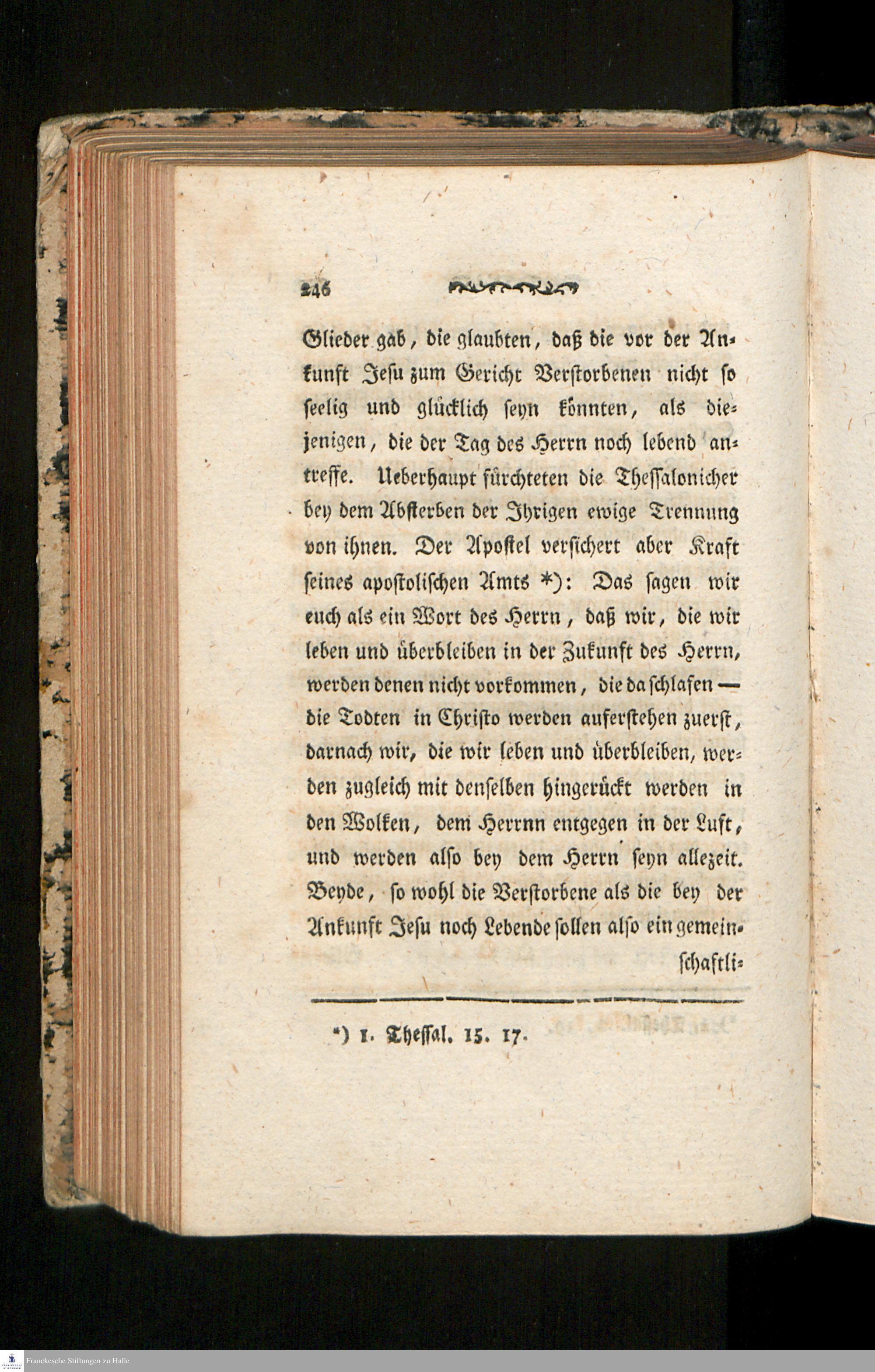 246

Glieder gab, die glaubten, daß die vor der Ankunft Jesu zum Gericht Verstorbenen nicht so seelig und glücklich seyn könnten, als diejenigen, die der Tag des Herrn noch lebend antreffe. Ueberhaupt fürchteten die Thessalonicher bey dem Absterben der Ihrigen ewige Trennung von ihnen. Der Apostel versichert aber Kraft seines apostolischen Amts *): Das sagen wir euch als ein Wort des Herrn, daß wir, die wir leben und überbleiben in der Zukunft des Herrn, werden denen nicht vorkommen, die da schlafen — die Todten in Christo werden auferstehen zuerst, darnach wir, die wir leben und überbleiben, werden zugleich mit denselben hingerückt werden in den Wolken, dem Herrnn entgegen in der Luft, und werden also bey dem Herrn seyn allezeit. Beyde, so wohl die Verstorbene als die bey der Ankunft Jesu noch Lebende sollen also ein gemeinschaftli-

*) 1. Thessal. 15. 17.

Franckesche Stiftungen zu Halle